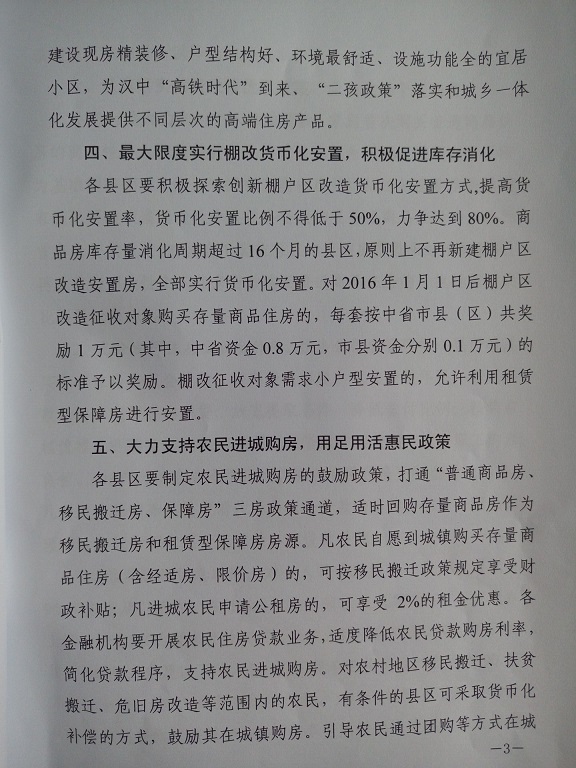 建设现房精装修、户型结构好、环境最舒适、设施功能全的宜居小区，为汉中“高铁时代”到来、“二孩政策”落实和城乡一体化发展提供不同层次的高端住房产品。

四、最大限度实行棚改货币化安置，积极促进库存消化

各县区要积极探索创新棚户区改造货币化安置方式，提高货币化安置率，货币化安置比例不得低于50%，力争达到80%。商品房库存量消化周期超过16个月的县区，原则上不再新建棚户区改造安置房，全部实行货币化安置。对2016年1月1日后棚户区改造征收对象购买存量商品住房的，每套按中省市县（区）共奖励1万元（其中，中省资金0.8万元，市县资金分别0.1万元）的标准予以奖励。棚改征收对象需求小户型安置的，允许利用租赁型保障房进行安置。

五、大力支持农民进城购房，用足用活惠民政策

各县区要制定农民进城购房的鼓励政策，打通“普通商品房、移民搬迁房、保障房”三房政策通道，适时回购存量商品房作为移民搬迁房和租赁型保障房房源。凡农民自愿到城镇购买存量商品住房（含经适房、限价房）的，可按移民搬迁政策规定享受财政补贴；凡进城农民申请公租房的，可享受2%的租金优惠。各金融机构要开展农民住房贷款业务，适度降低农民贷款购房利率，简化贷款程序，支持农民进城购房。对农村地区移民搬迁、扶贫搬迁、危旧房改造等范围内的农民，有条件的县区可采取货币化补偿的方式，鼓励其在城镇购房。引导农民通过团购等方式在城

—3—